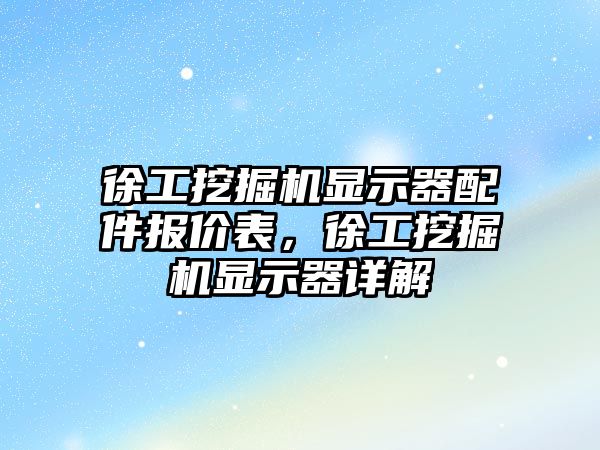 徐工挖掘机显示器配件报价表，徐工挖掘机显示器详解